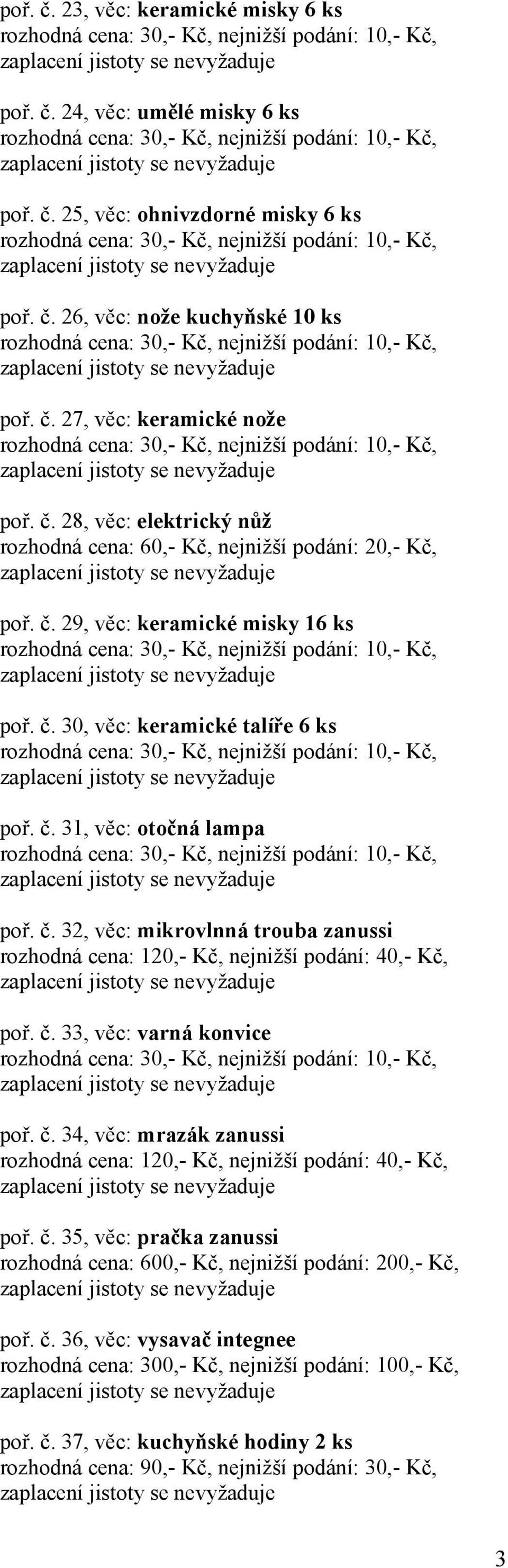 poř. č. 23, věc: keramické misky 6 ks
rozhodná cena: 30,- Kč, nejnižší podání: 10,- Kč, zaplacení jistoty se nevyžaduje

poř. č. 24, věc: umělé misky 6 ks
rozhodná cena: 30,- Kč, nejnižší podání: 10,- Kč, zaplacení jistoty se nevyžaduje

poř. č. 25, věc: ohnivzdorné misky 6 ks
rozhodná cena: 30,- Kč, nejnižší podání: 10,- Kč, zaplacení jistoty se nevyžaduje

poř. č. 26, věc: nože kuchyňské 10 ks
rozhodná cena: 30,- Kč, nejnižší podání: 10,- Kč, zaplacení jistoty se nevyžaduje

poř. č. 27, věc: keramické nože
rozhodná cena: 30,- Kč, nejnižší podání: 10,- Kč, zaplacení jistoty se nevyžaduje

poř. č. 28, věc: elektrický nůž
rozhodná cena: 60,- Kč, nejnižší podání: 20,- Kč, zaplacení jistoty se nevyžaduje

poř. č. 29, věc: keramické misky 16 ks
rozhodná cena: 30,- Kč, nejnižší podání: 10,- Kč, zaplacení jistoty se nevyžaduje

poř. č. 30, věc: keramické talíře 6 ks
rozhodná cena: 30,- Kč, nejnižší podání: 10,- Kč, zaplacení jistoty se nevyžaduje

poř. č. 31, věc: otočná lampa
rozhodná cena: 30,- Kč, nejnižší podání: 10,- Kč, zaplacení jistoty se nevyžaduje

poř. č. 32, věc: mikrovlnná trouba zanussi
rozhodná cena: 120,- Kč, nejnižší podání: 40,- Kč, zaplacení jistoty se nevyžaduje

poř. č. 33, věc: varná konvice
rozhodná cena: 30,- Kč, nejnižší podání: 10,- Kč, zaplacení jistoty se nevyžaduje

poř. č. 34, věc: mrazák zanussi
rozhodná cena: 120,- Kč, nejnižší podání: 40,- Kč, zaplacení jistoty se nevyžaduje

poř. č. 35, věc: pračka zanussi
rozhodná cena: 600,- Kč, nejnižší podání: 200,- Kč, zaplacení jistoty se nevyžaduje

poř. č. 36, věc: vysavač integnee
rozhodná cena: 300,- Kč, nejnižší podání: 100,- Kč, zaplacení jistoty se nevyžaduje

poř. č. 37, věc: kuchyňské hodiny 2 ks
rozhodná cena: 90,- Kč, nejnižší podání: 30,- Kč, zaplacení jistoty se nevyžaduje

3